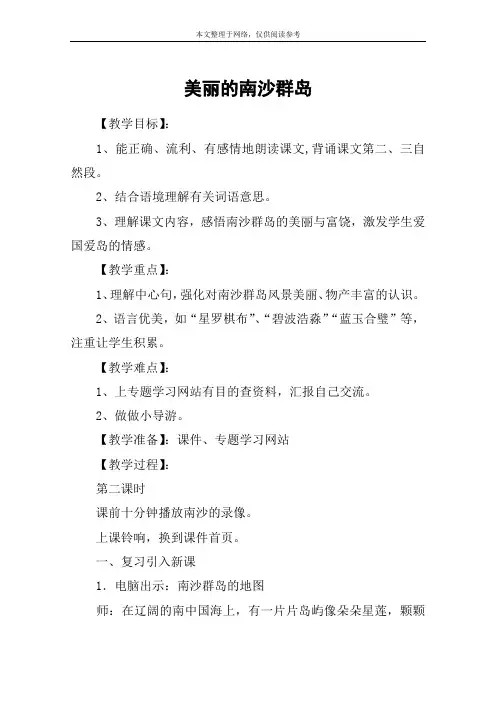 本文整理于网络，仅供阅读参考

美丽的南沙群岛

【教学目标】：

1、能正确、流利、有感情地朗读课文,背诵课文第二、三自然段。

2、结合语境理解有关词语意思。

3、理解课文内容，感悟南沙群岛的美丽与富饶，激发学生爱国爱岛的情感。

【教学重点】：

1、理解中心句，强化对南沙群岛风景美丽、物产丰富的认识。

2、语言优美，如“星罗棋布”、“碧波浩淼”“蓝玉合璧”等，注重让学生积累。

【教学难点】：

1、上专题学习网站有目的查资料，汇报自己交流。

2、做做小导游。

【教学准备】：课件、专题学习网站

【教学过程】：

第二课时

课前十分钟播放南沙的录像。

上课铃响，换到课件首页。

一、复习引入新课

1．电脑出示：南沙群岛的地图

师：在辽阔的南中国海上，有一片片岛屿像朵朵星莲，颗颗